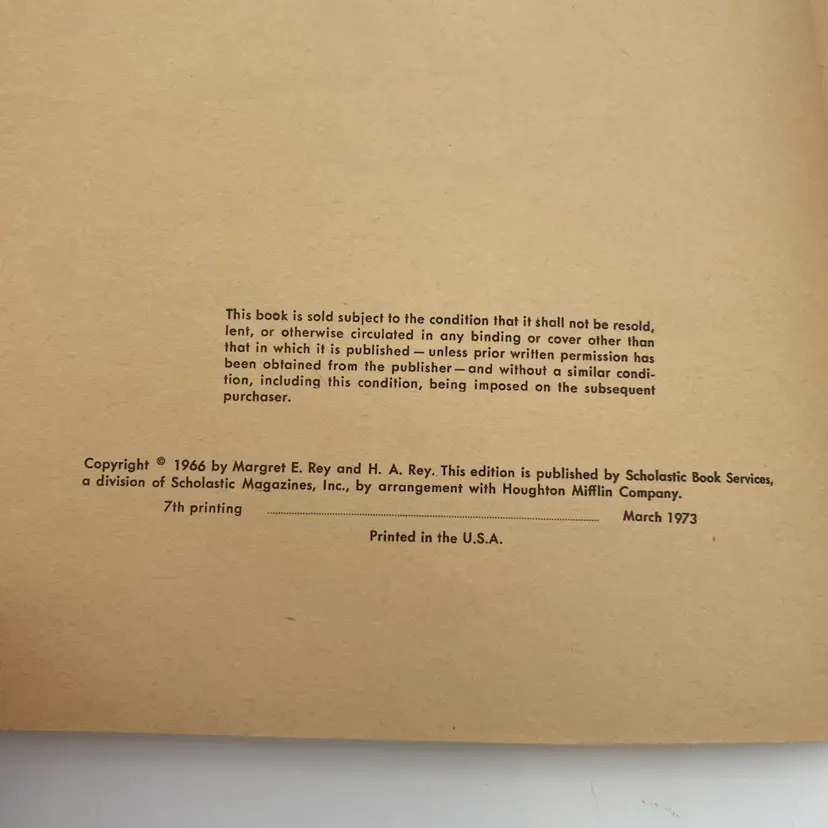 This book is sold subject to the condition that it shall not be resold, lent, or otherwise circulated in any binding or cover other than that in which it is published — unless prior written permission has been obtained from the publisher — and without a similar condition, including this condition, being imposed on the subsequent purchaser.

Copyright © 1966 by Margret E. Rey and H. A. Rey. This edition is published by Scholastic Book Services, a division of Scholastic Magazines, Inc., by arrangement with Houghton Mifflin Company.

7th printing March 1973

Printed in the U.S.A.